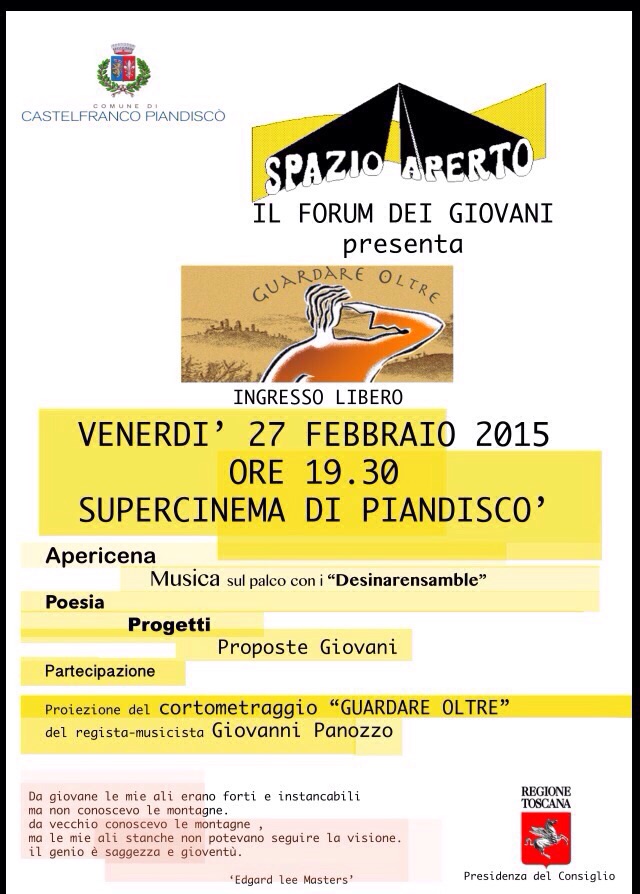 COMUNE DI
CASTELFRANCO PIANDISCÒ

SPAZIO APERTO

IL FORUM DEI GIOVANI
presenta

GUARDARE OLTRE

INGRESSO LIBERO

VENERDI' 27 FEBBRAIO 2015
ORE 19.30
SUPERCINEMA DI PIANDISCO'

Apericena
Musica sul palco con i "Desinarensamble"
Poesia
Progetti
Proposte Giovani
Partecipazione

Proiezione del cortometraggio "GUARDARE OLTRE"
del regista-musicista Giovanni Panozzo

Da giovane le mie ali erano forti e instancabili
ma non conoscevo le montagne.
da vecchio conoscevo le montagne ,
ma le mie ali stanche non potevano seguire la visione.
il genio è saggezza e gioventù.

'Edgard lee Masters'

REGIONE
TOSCANA
Presidenza del Consiglio